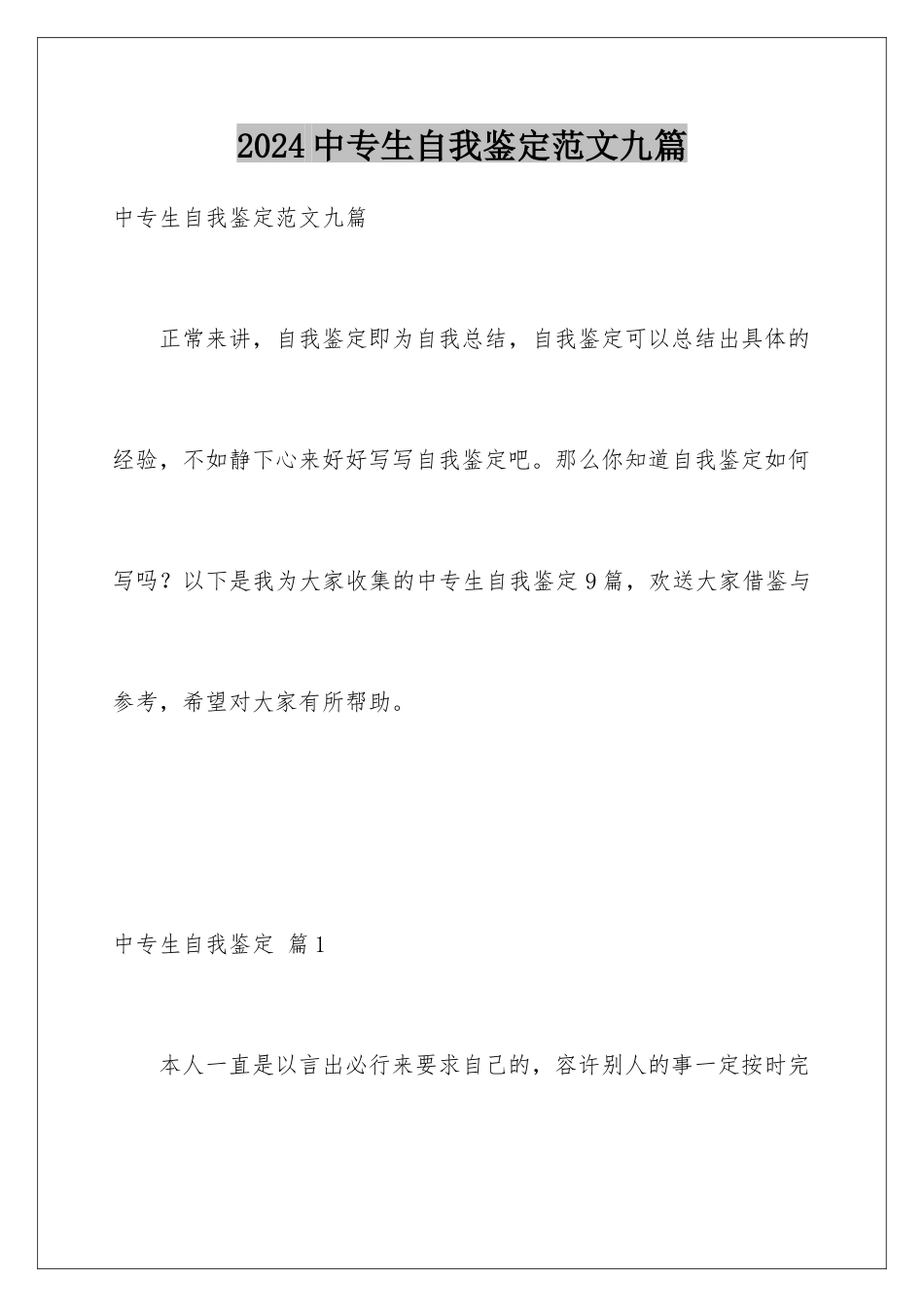 2024中专生自我鉴定范文九篇

中专生自我鉴定范文九篇

正常来讲，自我鉴定即为自我总结，自我鉴定可以总结出具体的经验，不如静下心来好好写写自我鉴定吧。那么你知道自我鉴定如何写吗？以下是我为大家收集的中专生自我鉴定9篇，欢送大家借鉴与参考，希望对大家有所帮助。

中专生自我鉴定 篇1

本人一直是以言出必行来要求自己的，容许别人的事一定按时完